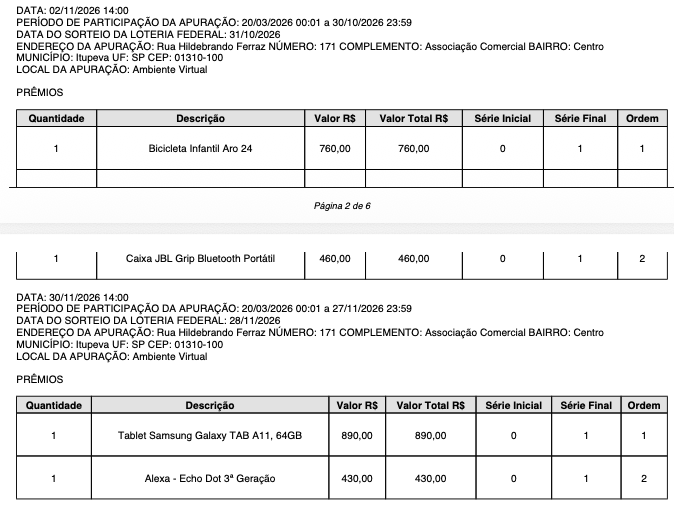 DATA: 02/11/2026 14:00
PERÍODO DE PARTICIPAÇÃO DA APURAÇÃO: 20/03/2026 00:01 a 30/10/2026 23:59
DATA DO SORTEIO DA LOTERIA FEDERAL: 31/10/2026
ENDEREÇO DA APURAÇÃO: Rua Hildebrando Ferraz NÚMERO: 171 COMPLEMENTO: Associação Comercial BAIRRO: Centro
MUNICÍPIO: Itupeva UF: SP CEP: 01310-100
LOCAL DA APURAÇÃO: Ambiente Virtual

PRÊMIOS

| Quantidade | Descrição | Valor R$ | Valor Total R$ | Série Inicial | Série Final | Ordem |
|---|---|---|---|---|---|---|
| 1 | Bicicleta Infantil Aro 24 | 760,00 | 760,00 | 0 | 1 | 1 |
| | | | | | | |

Página 2 de 6

| 1 | Caixa JBL Grip Bluetooth Portátil | 460,00 | 460,00 | 0 | 1 | 2 |
|---|---|---|---|---|---|---|

DATA: 30/11/2026 14:00
PERÍODO DE PARTICIPAÇÃO DA APURAÇÃO: 20/03/2026 00:01 a 27/11/2026 23:59
DATA DO SORTEIO DA LOTERIA FEDERAL: 28/11/2026
ENDEREÇO DA APURAÇÃO: Rua Hildebrando Ferraz NÚMERO: 171 COMPLEMENTO: Associação Comercial BAIRRO: Centro
MUNICÍPIO: Itupeva UF: SP CEP: 01310-100
LOCAL DA APURAÇÃO: Ambiente Virtual

PRÊMIOS

| Quantidade | Descrição | Valor R$ | Valor Total R$ | Série Inicial | Série Final | Ordem |
|---|---|---|---|---|---|---|
| 1 | Tablet Samsung Galaxy TAB A11, 64GB | 890,00 | 890,00 | 0 | 1 | 1 |
| 1 | Alexa - Echo Dot 3ª Geração | 430,00 | 430,00 | 0 | 1 | 2 |